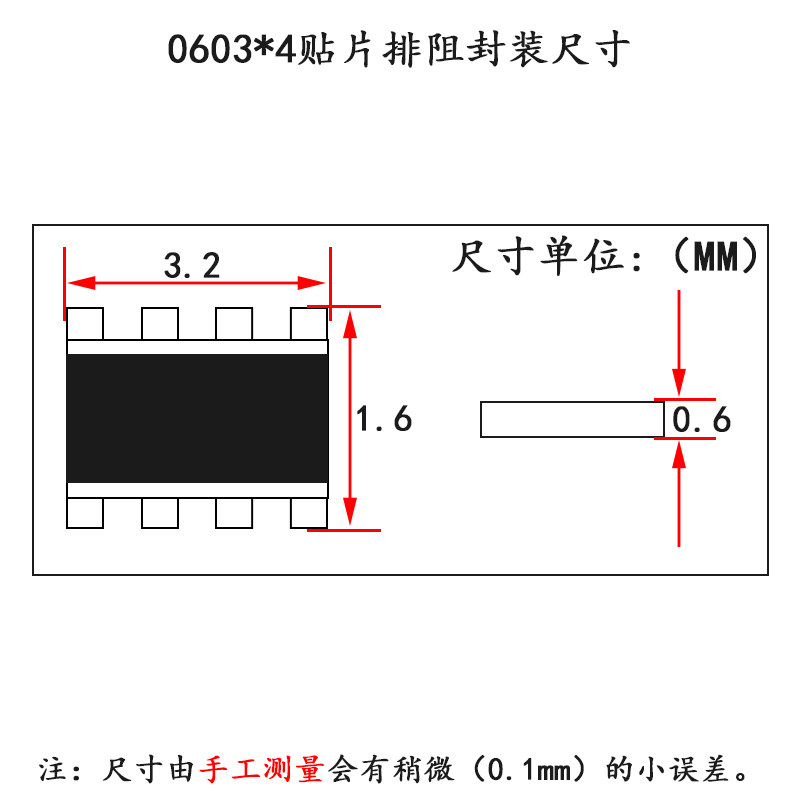 0603*4贴片排阻封装尺寸

3.2

尺寸单位:（MM）

1.6

0.6

注：尺寸由手工测量会有稍微（0.1mm）的小误差。